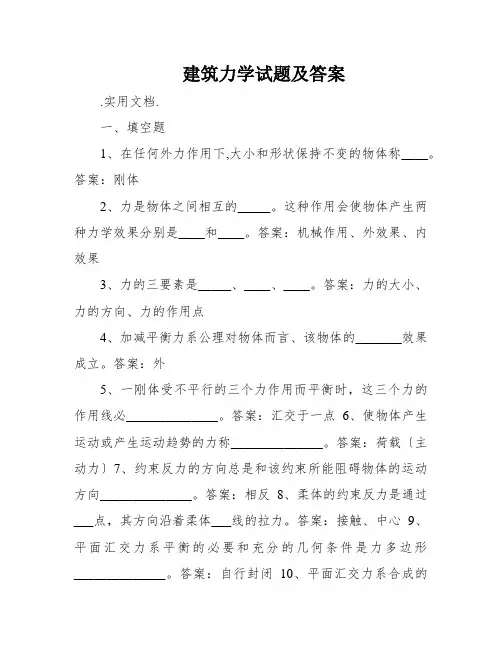 建筑力学试题及答案

.实用文档.

一、填空题

1、在任何外力作用下,大小和形状保持不变的物体称____。答案：刚体

2、力是物体之间相互的_____。这种作用会使物体产生两种力学效果分别是____和____。答案：机械作用、外效果、内效果

3、力的三要素是_____、____、____。答案：力的大小、力的方向、力的作用点

4、加减平衡力系公理对物体而言、该物体的_______效果成立。答案：外

5、一刚体受不平行的三个力作用而平衡时，这三个力的作用线必______________。答案：汇交于一点 6、使物体产生运动或产生运动趋势的力称______________。答案：荷载〔主动力〕7、约束反力的方向总是和该约束所能阻碍物体的运动方向______________。答案：相反 8、柔体的约束反力是通过___点，其方向沿着柔体___线的拉力。答案：接触、中心 9、平面汇交力系平衡的必要和充分的几何条件是力多边形______________。答案：自行封闭 10、平面汇交力系合成的